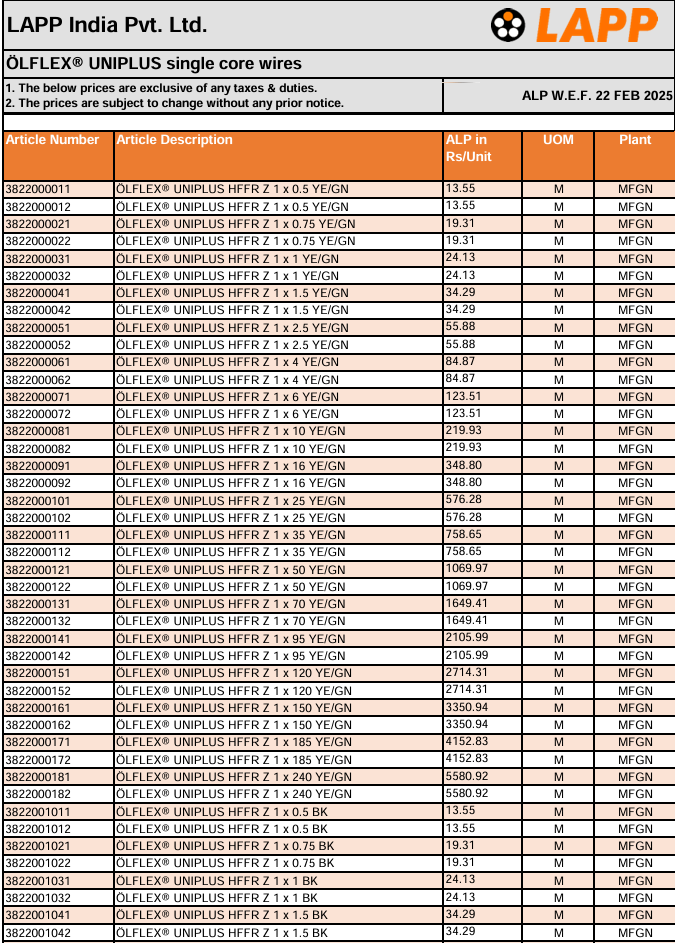 LAPP India Pvt. Ltd.

LAPP

ÖLFLEX® UNIPLUS single core wires

1. The below prices are exclusive of any taxes & duties.
2. The prices are subject to change without any prior notice.

ALP W.E.F. 22 FEB 2025

| Article Number | Article Description | ALP in Rs/Unit | UOM | Plant |
|---|---|---|---|---|
| 3822000011 | ÖLFLEX® UNIPLUS HFFR Z 1 x 0.5 YE/GN | 13.55 | M | MFGN |
| 3822000012 | ÖLFLEX® UNIPLUS HFFR Z 1 x 0.5 YE/GN | 13.55 | M | MFGN |
| 3822000021 | ÖLFLEX® UNIPLUS HFFR Z 1 x 0.75 YE/GN | 19.31 | M | MFGN |
| 3822000022 | ÖLFLEX® UNIPLUS HFFR Z 1 x 0.75 YE/GN | 19.31 | M | MFGN |
| 3822000031 | ÖLFLEX® UNIPLUS HFFR Z 1 x 1 YE/GN | 24.13 | M | MFGN |
| 3822000032 | ÖLFLEX® UNIPLUS HFFR Z 1 x 1 YE/GN | 24.13 | M | MFGN |
| 3822000041 | ÖLFLEX® UNIPLUS HFFR Z 1 x 1.5 YE/GN | 34.29 | M | MFGN |
| 3822000042 | ÖLFLEX® UNIPLUS HFFR Z 1 x 1.5 YE/GN | 34.29 | M | MFGN |
| 3822000051 | ÖLFLEX® UNIPLUS HFFR Z 1 x 2.5 YE/GN | 55.88 | M | MFGN |
| 3822000052 | ÖLFLEX® UNIPLUS HFFR Z 1 x 2.5 YE/GN | 55.88 | M | MFGN |
| 3822000061 | ÖLFLEX® UNIPLUS HFFR Z 1 x 4 YE/GN | 84.87 | M | MFGN |
| 3822000062 | ÖLFLEX® UNIPLUS HFFR Z 1 x 4 YE/GN | 84.87 | M | MFGN |
| 3822000071 | ÖLFLEX® UNIPLUS HFFR Z 1 x 6 YE/GN | 123.51 | M | MFGN |
| 3822000072 | ÖLFLEX® UNIPLUS HFFR Z 1 x 6 YE/GN | 123.51 | M | MFGN |
| 3822000081 | ÖLFLEX® UNIPLUS HFFR Z 1 x 10 YE/GN | 219.93 | M | MFGN |
| 3822000082 | ÖLFLEX® UNIPLUS HFFR Z 1 x 10 YE/GN | 219.93 | M | MFGN |
| 3822000091 | ÖLFLEX® UNIPLUS HFFR Z 1 x 16 YE/GN | 348.80 | M | MFGN |
| 3822000092 | ÖLFLEX® UNIPLUS HFFR Z 1 x 16 YE/GN | 348.80 | M | MFGN |
| 3822000101 | ÖLFLEX® UNIPLUS HFFR Z 1 x 25 YE/GN | 576.28 | M | MFGN |
| 3822000102 | ÖLFLEX® UNIPLUS HFFR Z 1 x 25 YE/GN | 576.28 | M | MFGN |
| 3822000111 | ÖLFLEX® UNIPLUS HFFR Z 1 x 35 YE/GN | 758.65 | M | MFGN |
| 3822000112 | ÖLFLEX® UNIPLUS HFFR Z 1 x 35 YE/GN | 758.65 | M | MFGN |
| 3822000121 | ÖLFLEX® UNIPLUS HFFR Z 1 x 50 YE/GN | 1069.97 | M | MFGN |
| 3822000122 | ÖLFLEX® UNIPLUS HFFR Z 1 x 50 YE/GN | 1069.97 | M | MFGN |
| 3822000131 | ÖLFLEX® UNIPLUS HFFR Z 1 x 70 YE/GN | 1649.41 | M | MFGN |
| 3822000132 | ÖLFLEX® UNIPLUS HFFR Z 1 x 70 YE/GN | 1649.41 | M | MFGN |
| 3822000141 | ÖLFLEX® UNIPLUS HFFR Z 1 x 95 YE/GN | 2105.99 | M | MFGN |
| 3822000142 | ÖLFLEX® UNIPLUS HFFR Z 1 x 95 YE/GN | 2105.99 | M | MFGN |
| 3822000151 | ÖLFLEX® UNIPLUS HFFR Z 1 x 120 YE/GN | 2714.31 | M | MFGN |
| 3822000152 | ÖLFLEX® UNIPLUS HFFR Z 1 x 120 YE/GN | 2714.31 | M | MFGN |
| 3822000161 | ÖLFLEX® UNIPLUS HFFR Z 1 x 150 YE/GN | 3350.94 | M | MFGN |
| 3822000162 | ÖLFLEX® UNIPLUS HFFR Z 1 x 150 YE/GN | 3350.94 | M | MFGN |
| 3822000171 | ÖLFLEX® UNIPLUS HFFR Z 1 x 185 YE/GN | 4152.83 | M | MFGN |
| 3822000172 | ÖLFLEX® UNIPLUS HFFR Z 1 x 185 YE/GN | 4152.83 | M | MFGN |
| 3822000181 | ÖLFLEX® UNIPLUS HFFR Z 1 x 240 YE/GN | 5580.92 | M | MFGN |
| 3822000182 | ÖLFLEX® UNIPLUS HFFR Z 1 x 240 YE/GN | 5580.92 | M | MFGN |
| 3822001011 | ÖLFLEX® UNIPLUS HFFR Z 1 x 0.5 BK | 13.55 | M | MFGN |
| 3822001012 | ÖLFLEX® UNIPLUS HFFR Z 1 x 0.5 BK | 13.55 | M | MFGN |
| 3822001021 | ÖLFLEX® UNIPLUS HFFR Z 1 x 0.75 BK | 19.31 | M | MFGN |
| 3822001022 | ÖLFLEX® UNIPLUS HFFR Z 1 x 0.75 BK | 19.31 | M | MFGN |
| 3822001031 | ÖLFLEX® UNIPLUS HFFR Z 1 x 1 BK | 24.13 | M | MFGN |
| 3822001032 | ÖLFLEX® UNIPLUS HFFR Z 1 x 1 BK | 24.13 | M | MFGN |
| 3822001041 | ÖLFLEX® UNIPLUS HFFR Z 1 x 1.5 BK | 34.29 | M | MFGN |
| 3822001042 | ÖLFLEX® UNIPLUS HFFR Z 1 x 1.5 BK | 34.29 | M | MFGN |